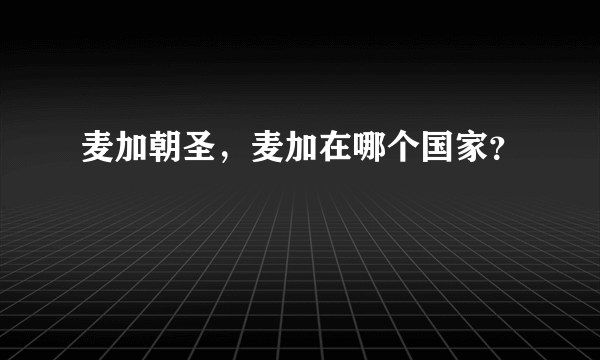 麦加朝圣，麦加在哪个国家?